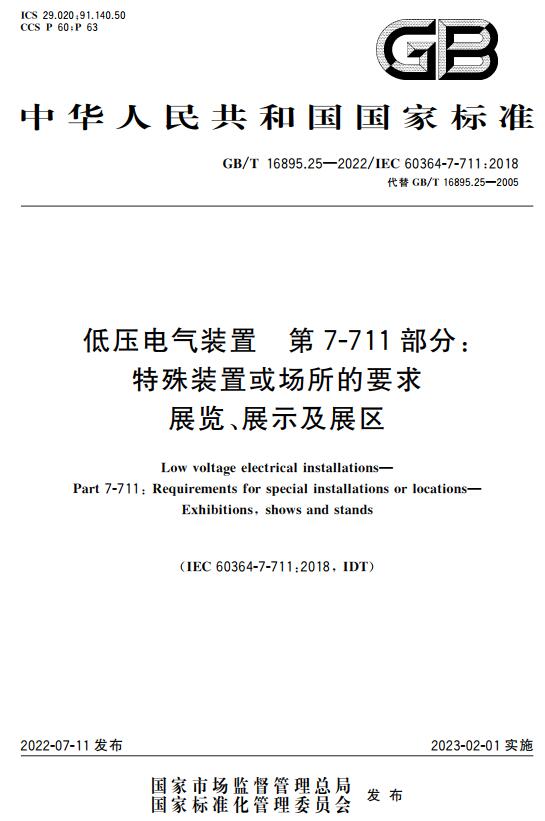 ICS 29.020;91.140.50
CCS P 60;P 63

GB

中华人民共和国国家标准

GB/T 16895.25—2022/IEC 60364-7-711:2018
代替 GB/T 16895.25—2005

低压电气装置　第 7-711 部分：
特殊装置或场所的要求
展览、展示及展区

Low voltage electrical installations—
Part 7-711: Requirements for special installations or locations—
Exhibitions, shows and stands

(IEC 60364-7-711:2018, IDT)

2022-07-11 发布

2023-02-01 实施

国家市场监督管理总局
国家标准化管理委员会
发布